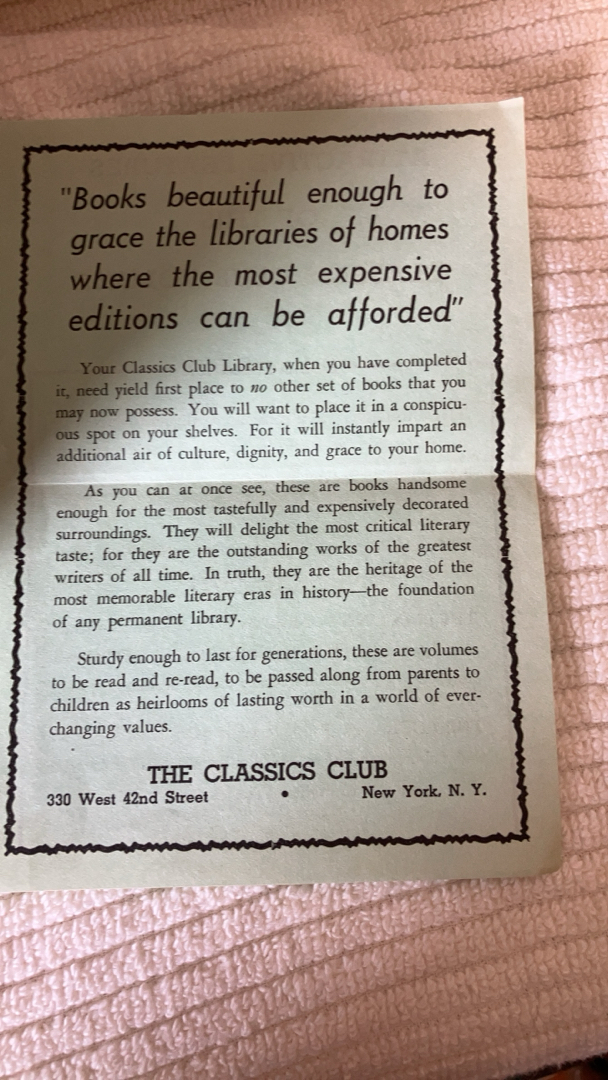 "Books beautiful enough to grace the libraries of homes where the most expensive editions can be afforded"

Your Classics Club Library, when you have completed it, need yield first place to no other set of books that you may now possess. You will want to place it in a conspicuous spot on your shelves. For it will instantly impart an additional air of culture, dignity, and grace to your home.

As you can at once see, these are books handsome enough for the most tastefully and expensively decorated surroundings. They will delight the most critical literary taste; for they are the outstanding works of the greatest writers of all time. In truth, they are the heritage of the most memorable literary eras in history—the foundation of any permanent library.

Sturdy enough to last for generations, these are volumes to be read and re-read, to be passed along from parents to children as heirlooms of lasting worth in a world of ever-changing values.

THE CLASSICS CLUB
330 West 42nd Street • New York, N. Y.